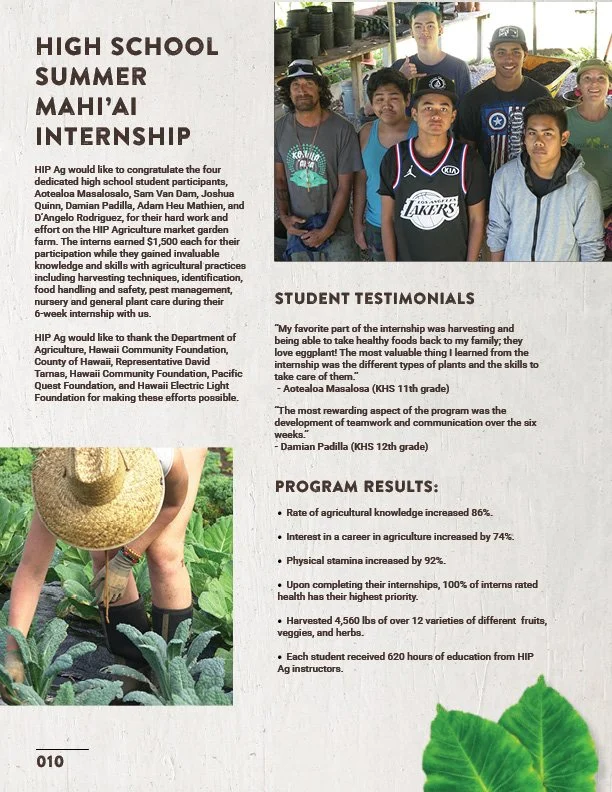 HIGH SCHOOL SUMMER MAHI'AI INTERNSHIP

HIP Ag would like to congratulate the four dedicated high school student participants, Aotealoa Masalosalo, Sam Van Dam, Joshua Quinn, Damian Padilla, Adam Heu Mathien, and D'Angelo Rodriguez, for their hard work and effort on the HIP Agriculture market garden farm. The interns earned $1,500 each for their participation while they gained invaluable knowledge and skills with agricultural practices including harvesting techniques, identification, food handling and safety, pest management, nursery and general plant care during their 6-week internship with us.

HIP Ag would like to thank the Department of Agriculture, Hawaii Community Foundation, County of Hawaii, Representative David Tarnas, Hawaii Community Foundation, Pacific Quest Foundation, and Hawaii Electric Light Foundation for making these efforts possible.

STUDENT TESTIMONIALS

"My favorite part of the internship was harvesting and being able to take healthy foods back to my family; they love eggplant! The most valuable thing I learned from the internship was the different types of plants and the skills to take care of them."
- Aotealoa Masalosa (KHS 11th grade)

"The most rewarding aspect of the program was the development of teamwork and communication over the six weeks."
- Damian Padilla (KHS 12th grade)

PROGRAM RESULTS:

• Rate of agricultural knowledge increased 86%.

• Interest in a career in agriculture increased by 74%.

• Physical stamina increased by 92%.

• Upon completing their internships, 100% of interns rated health has their highest priority.

• Harvested 4,560 lbs of over 12 varieties of different fruits, veggies, and herbs.

• Each student received 620 hours of education from HIP Ag instructors.

010